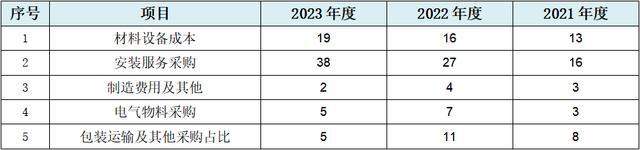 | 序号 | 项目 | 2023 年度 | 2022 年度 | 2021 年度 |
|---|---|---|---|---|
| 1 | 材料设备成本 | 19 | 16 | 13 |
| 2 | 安装服务采购 | 38 | 27 | 16 |
| 3 | 制造费用及其他 | 2 | 4 | 3 |
| 4 | 电气物料采购 | 5 | 7 | 3 |
| 5 | 包装运输及其他采购占比 | 5 | 11 | 8 |